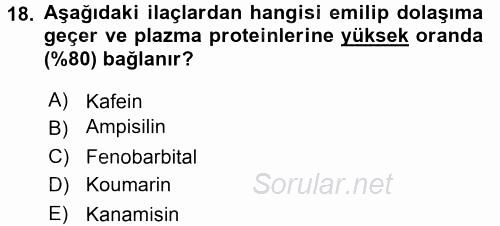 18. Aşağıdaki ilaçlardan hangisi emilip dolaşıma geçer ve plazma proteinlerine yüksek oranda (%80) bağlanır?

A) Kafein
B) Ampisilin
C) Fenobarbital
D) Koumarin
E) Kanamisin

Sorular.net